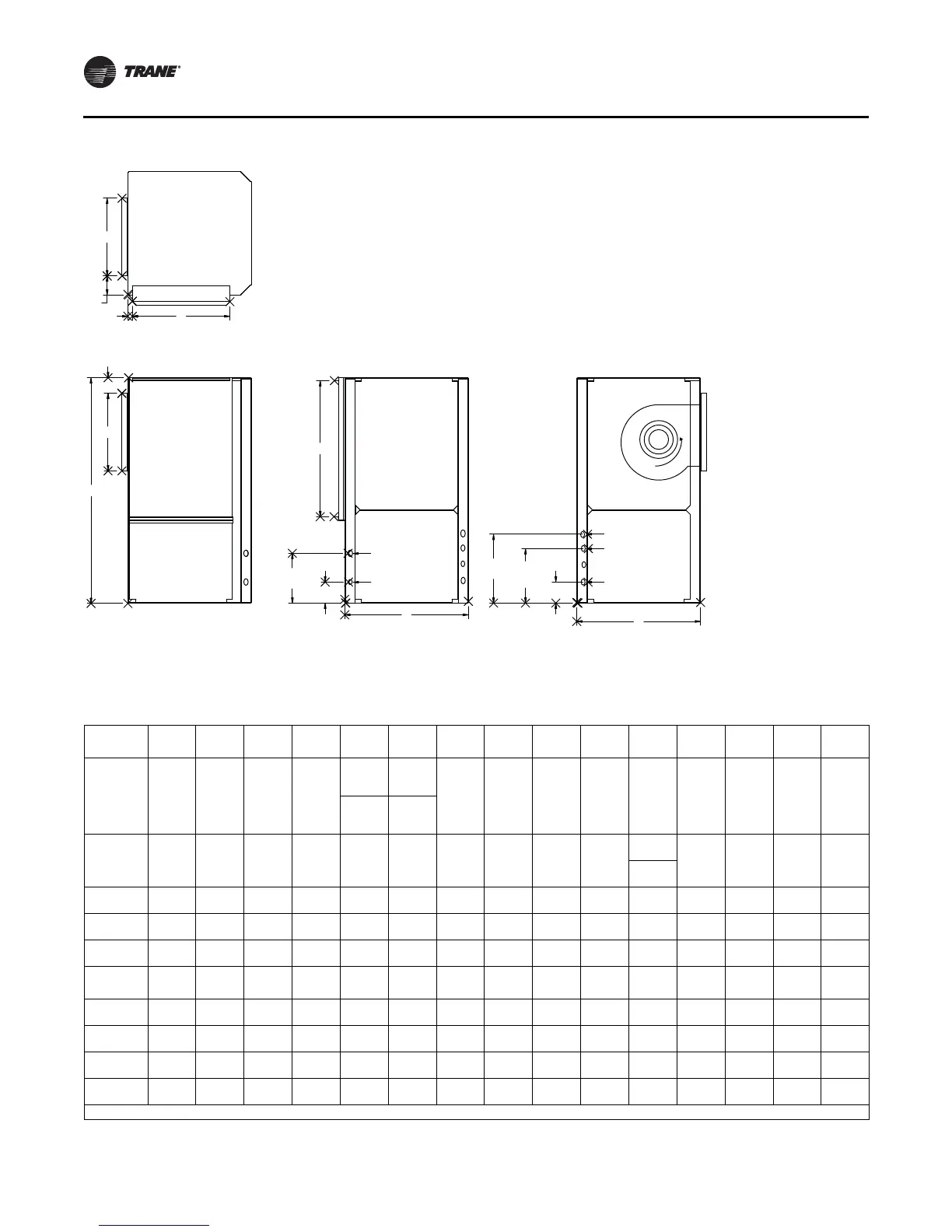 TRANE®